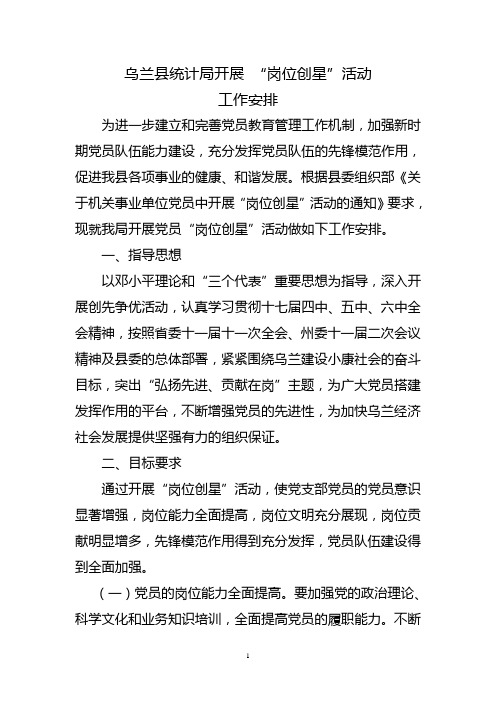 乌兰县统计局开展 “岗位创星”活动
工作安排

为进一步建立和完善党员教育管理工作机制，加强新时期党员队伍能力建设，充分发挥党员队伍的先锋模范作用，促进我县各项事业的健康、和谐发展。根据县委组织部《关于机关事业单位党员中开展“岗位创星”活动的通知》要求，现就我局开展党员“岗位创星”活动做如下工作安排。

一、指导思想

以邓小平理论和“三个代表”重要思想为指导，深入开展创先争优活动，认真学习贯彻十七届四中、五中、六中全会精神，按照省委十一届十一次全会、州委十一届二次会议精神及县委的总体部署，紧紧围绕乌兰建设小康社会的奋斗目标，突出“弘扬先进、贡献在岗”主题，为广大党员搭建发挥作用的平台，不断增强党员的先进性，为加快乌兰经济社会发展提供坚强有力的组织保证。

二、目标要求

通过开展“岗位创星”活动，使党支部党员的党员意识显著增强，岗位能力全面提高，岗位文明充分展现，岗位贡献明显增多，先锋模范作用得到充分发挥，党员队伍建设得到全面加强。

（一）党员的岗位能力全面提高。要加强党的政治理论、科学文化和业务知识培训，全面提高党员的履职能力。不断

1